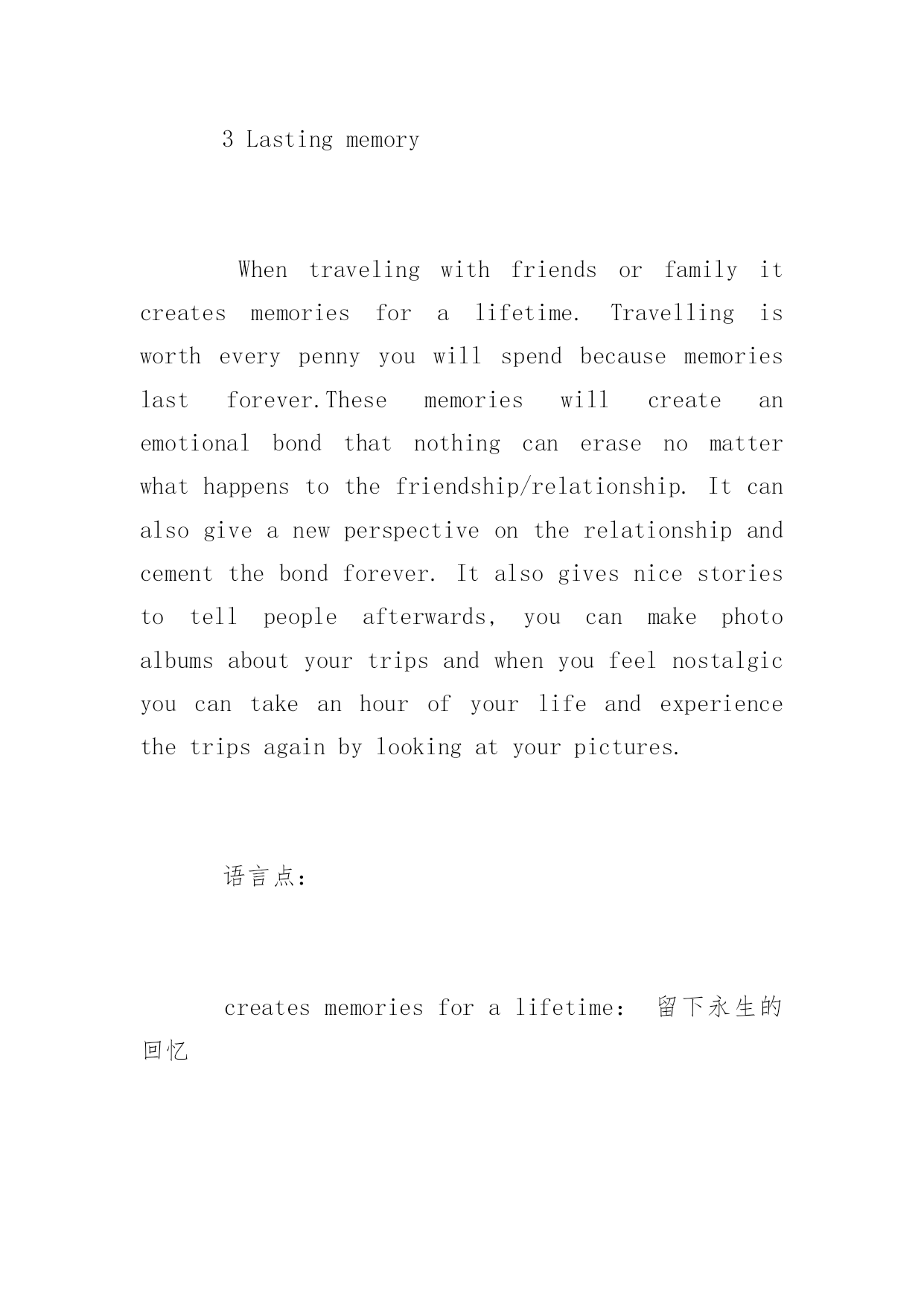 3 Lasting memory

When traveling with friends or family it creates memories for a lifetime. Travelling is worth every penny you will spend because memories last forever.These memories will create an emotional bond that nothing can erase no matter what happens to the friendship/relationship. It can also give a new perspective on the relationship and cement the bond forever. It also gives nice stories to tell people afterwards, you can make photo albums about your trips and when you feel nostalgic you can take an hour of your life and experience the trips again by looking at your pictures.

语言点：

creates memories for a lifetime: 留下永生的回忆